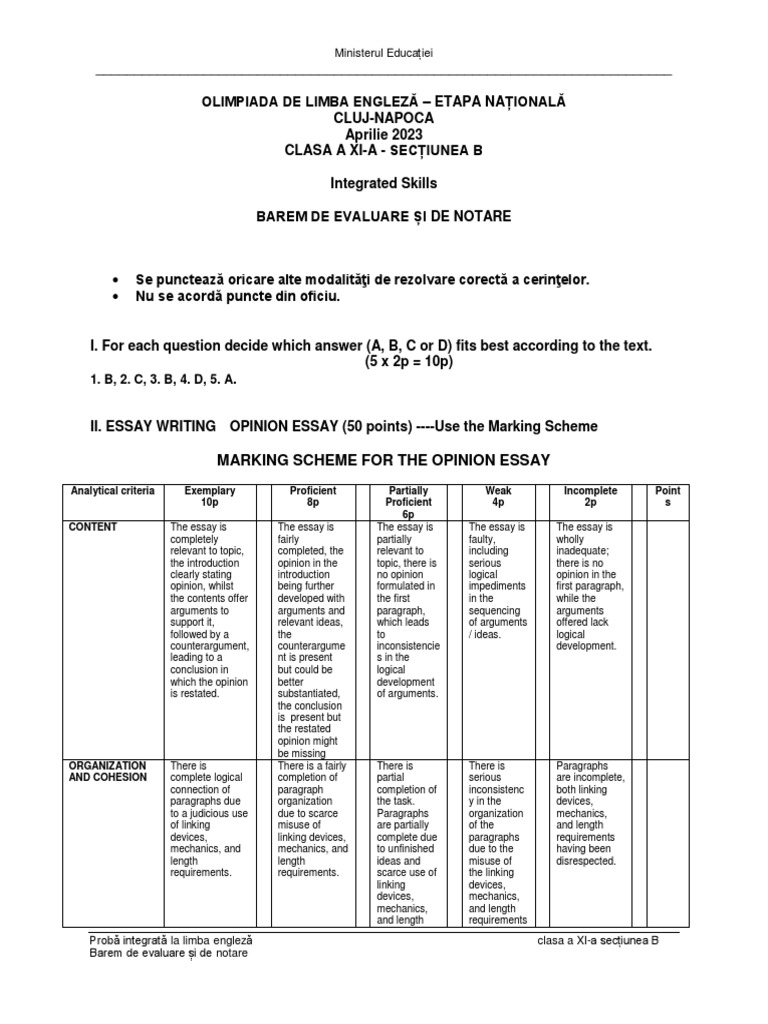 Ministerul Educației

OLIMPIADA DE LIMBA ENGLEZĂ – ETAPA NAȚIONALĂ
CLUJ-NAPOCA
Aprilie 2023
CLASA A XI-A - SECȚIUNEA B

Integrated Skills

BAREM DE EVALUARE ȘI DE NOTARE

• Se punctează oricare alte modalităţi de rezolvare corectă a cerinţelor.
• Nu se acordă puncte din oficiu.

I. For each question decide which answer (A, B, C or D) fits best according to the text.
(5 x 2p = 10p)

1. B, 2. C, 3. B, 4. D, 5. A.

II. ESSAY WRITING OPINION ESSAY (50 points) ----Use the Marking Scheme

MARKING SCHEME FOR THE OPINION ESSAY

| Analytical criteria | Exemplary 10p | | Proficient 8p | | Partially Proficient 6p | | Weak 4p | | Incomplete 2p | | Points |
|---|---|---|---|---|---|---|---|---|---|---|---|
| CONTENT | The essay is completely relevant to topic, the introduction clearly stating opinion, whilst the contents offer arguments to support it, followed by a counterargument, leading to a conclusion in which the opinion is restated. | | The essay is fairly completed, the opinion in the introduction being further developed with arguments and relevant ideas, the counterargument is present but could be better substantiated, the conclusion is present but the restated opinion might be missing | | The essay is partially relevant to topic, there is no opinion formulated in the first paragraph, which leads to inconsistencies in the logical development of arguments. | | The essay is faulty, including serious logical impediments in the sequencing of arguments / ideas. | | The essay is wholly inadequate; there is no opinion in the first paragraph, while the arguments offered lack logical development. | | |
| ORGANIZATION AND COHESION | There is complete logical connection of paragraphs due to a judicious use of linking devices, mechanics, and length requirements. | | There is a fairly completion of paragraph organization due to scarce misuse of linking devices, mechanics, and length requirements. | | There is partial completion of the task. Paragraphs are partially complete due to unfinished ideas and scarce use of linking devices, mechanics, and length | | There is serious inconsistency in the organization of the paragraphs due to the misuse of the linking devices, mechanics, and length requirements | | Paragraphs are incomplete, both linking devices, mechanics, and length requirements having been disrespected. | | |

Probă integrată la limba engleză
Barem de evaluare și de notare
clasa a XI-a secțiunea B